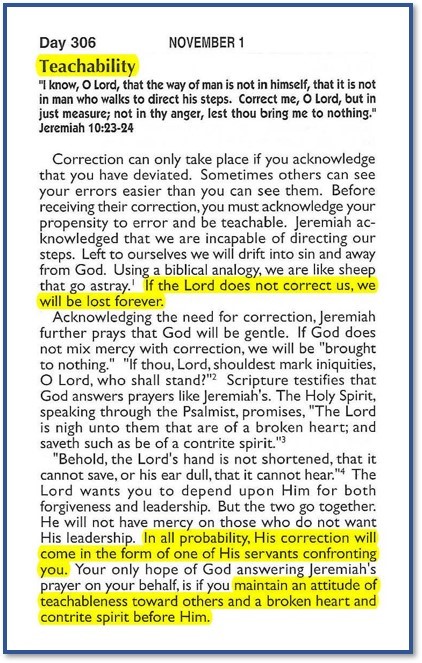 Day 306 NOVEMBER 1

Teachability

"I know, O Lord, that the way of man is not in himself, that it is not in man who walks to direct his steps. Correct me, O Lord, but in just measure; not in thy anger, lest thou bring me to nothing." Jeremiah 10:23-24

Correction can only take place if you acknowledge that you have deviated. Sometimes others can see your errors easier than you can see them. Before receiving their correction, you must acknowledge your propensity to error and be teachable. Jeremiah acknowledged that we are incapable of directing our steps. Left to ourselves we will drift into sin and away from God. Using a biblical analogy, we are like sheep that go astray.$^1$ If the Lord does not correct us, we will be lost forever.

Acknowledging the need for correction, Jeremiah further prays that God will be gentle. If God does not mix mercy with correction, we will be "brought to nothing." "If thou, Lord, shouldest mark iniquities, O Lord, who shall stand?"$^2$ Scripture testifies that God answers prayers like Jeremiah's. The Holy Spirit, speaking through the Psalmist, promises, "The Lord is nigh unto them that are of a broken heart; and saveth such as be of a contrite spirit."$^3$

"Behold, the Lord's hand is not shortened, that it cannot save, or his ear dull, that it cannot hear."$^4$ The Lord wants you to depend upon Him for both forgiveness and leadership. But the two go together. He will not have mercy on those who do not want His leadership. In all probability, His correction will come in the form of one of His servants confronting you. Your only hope of God answering Jeremiah's prayer on your behalf, is if you maintain an attitude of teachableness toward others and a broken heart and contrite spirit before Him.